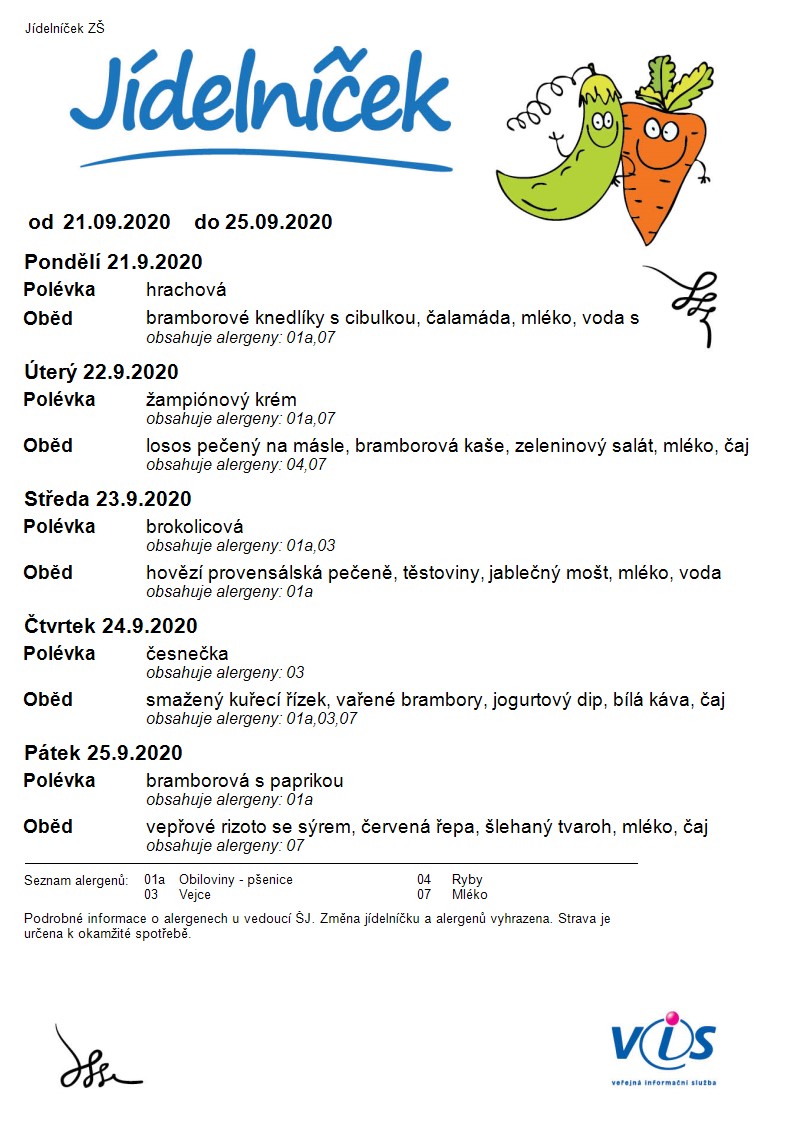 Jídelníček ZŠ

Jídelníček

od 21.09.2020 do 25.09.2020

Pondělí 21.9.2020
Polévka hrachová
Oběd bramborové knedlíky s cibulkou, čalamáda, mléko, voda s
obsahuje alergeny: 01a,07

Úterý 22.9.2020
Polévka žampiónový krém
obsahuje alergeny: 01a,07
Oběd losos pečený na másle, bramborová kaše, zeleninový salát, mléko, čaj
obsahuje alergeny: 04,07

Středa 23.9.2020
Polévka brokolicová
obsahuje alergeny: 01a,03
Oběd hovězí provensálská pečeně, těstoviny, jablečný mošt, mléko, voda
obsahuje alergeny: 01a

Čtvrtek 24.9.2020
Polévka česnečka
obsahuje alergeny: 03
Oběd smažený kuřecí řízek, vařené brambory, jogurtový dip, bílá káva, čaj
obsahuje alergeny: 01a,03,07

Pátek 25.9.2020
Polévka bramborová s paprikou
obsahuje alergeny: 01a
Oběd vepřové rizoto se sýrem, červená řepa, šlehaný tvaroh, mléko, čaj
obsahuje alergeny: 07

Seznam alergenů: 01a Obiloviny - pšenice
03 Vejce
04 Ryby
07 Mléko

Podrobné informace o alergenech u vedoucí ŠJ. Změna jídelníčku a alergenů vyhrazena. Strava je určena k okamžité spotřebě.

VIS
veřejná informační služba